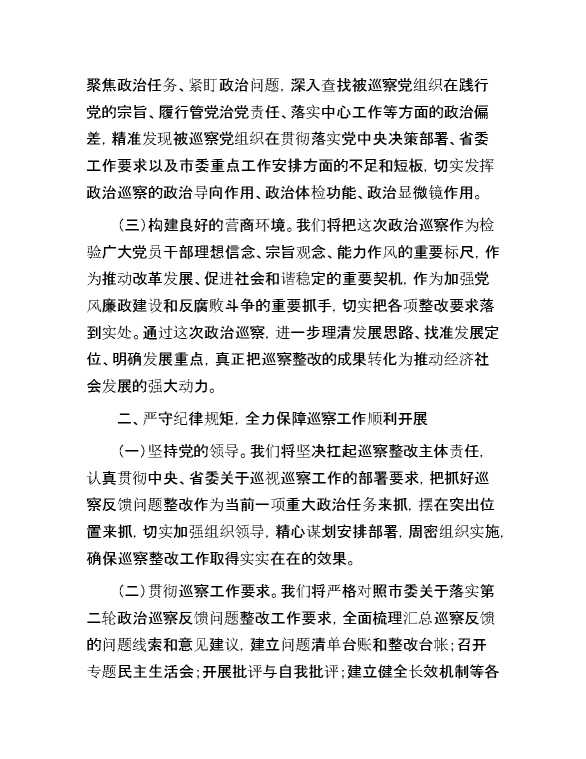 聚焦政治任务、紧盯政治问题，深入查找被巡察党组织在践行党的宗旨、履行管党治党责任、落实中心工作等方面的政治偏差，精准发现被巡察党组织在贯彻落实党中央决策部署、省委工作要求以及市委重点工作安排方面的不足和短板，切实发挥政治巡察的政治导向作用、政治体检功能、政治显微镜作用。

（三）构建良好的营商环境。我们将把这次政治巡察作为检验广大党员干部理想信念、宗旨观念、能力作风的重要标尺，作为推动改革发展、促进社会和谐稳定的重要契机，作为加强党风廉政建设和反腐败斗争的重要抓手，切实把各项整改要求落到实处。通过这次政治巡察，进一步理清发展思路、找准发展定位、明确发展重点，真正把巡察整改的成果转化为推动经济社会发展的强大动力。

二、严守纪律规矩，全力保障巡察工作顺利开展

（一）坚持党的领导。我们将坚决扛起巡察整改主体责任，认真贯彻中央、省委关于巡视巡察工作的部署要求，把抓好巡察反馈问题整改作为当前一项重大政治任务来抓，摆在突出位置来抓，切实加强组织领导，精心谋划安排部署，周密组织实施，确保巡察整改工作取得实实在在的效果。

（二）贯彻巡察工作要求。我们将严格对照市委关于落实第二轮政治巡察反馈问题整改工作要求，全面梳理汇总巡察反馈的问题线索和意见建议，建立问题清单台账和整改台帐；召开专题民主生活会；开展批评与自我批评；建立健全长效机制等各